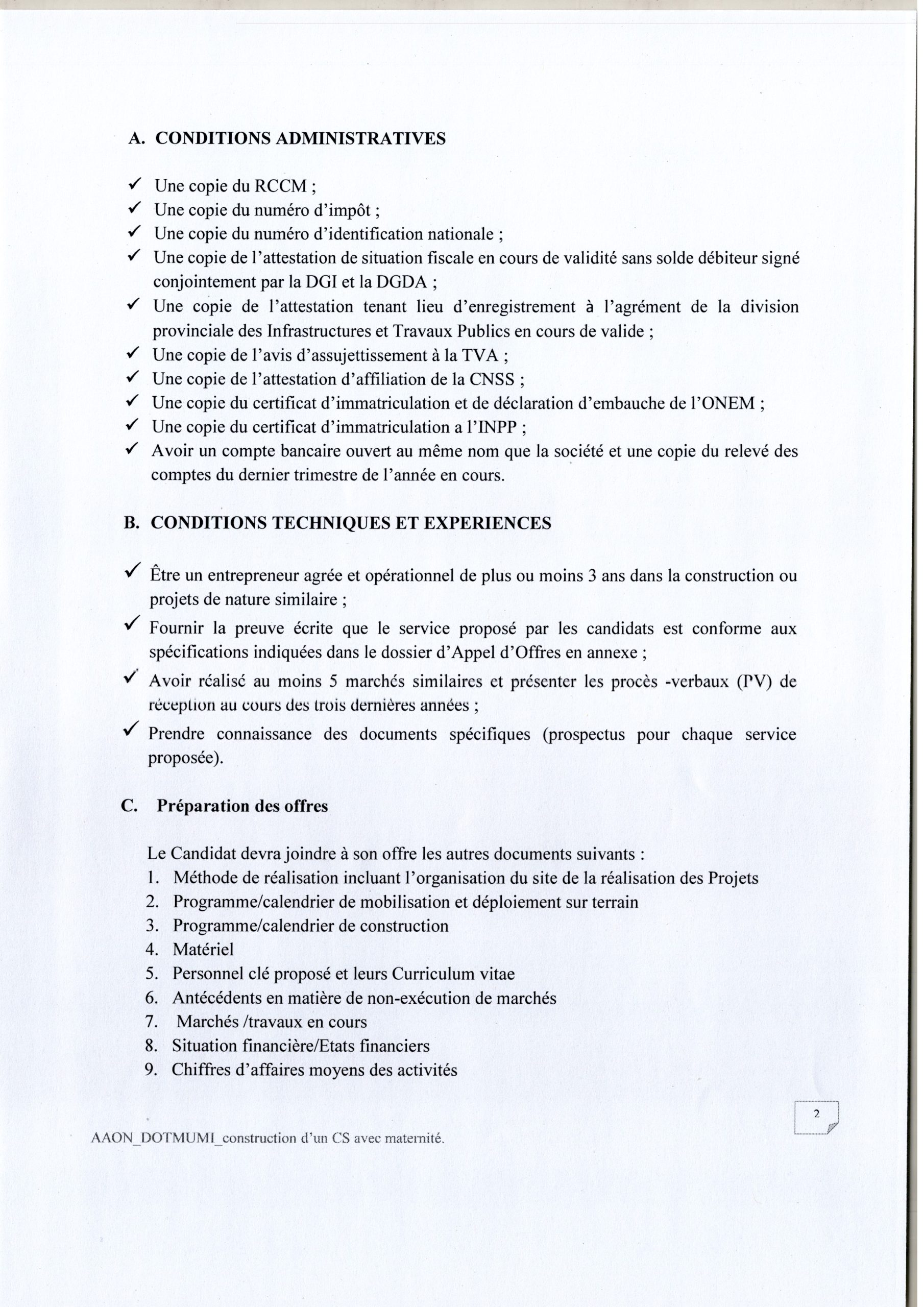 A. CONDITIONS ADMINISTRATIVES

✓ Une copie du RCCM ;
✓ Une copie du numéro d'impôt ;
✓ Une copie du numéro d'identification nationale ;
✓ Une copie de l'attestation de situation fiscale en cours de validité sans solde débiteur signé conjointement par la DGI et la DGDA ;
✓ Une copie de l'attestation tenant lieu d'enregistrement à l'agrément de la division provinciale des Infrastructures et Travaux Publics en cours de valide ;
✓ Une copie de l'avis d'assujettissement à la TVA ;
✓ Une copie de l'attestation d'affiliation de la CNSS ;
✓ Une copie du certificat d'immatriculation et de déclaration d'embauche de l'ONEM ;
✓ Une copie du certificat d'immatriculation a l'INPP ;
✓ Avoir un compte bancaire ouvert au même nom que la société et une copie du relevé des comptes du dernier trimestre de l'année en cours.

B. CONDITIONS TECHNIQUES ET EXPERIENCES

✓ Être un entrepreneur agrée et opérationnel de plus ou moins 3 ans dans la construction ou projets de nature similaire ;
✓ Fournir la preuve écrite que le service proposé par les candidats est conforme aux spécifications indiquées dans le dossier d'Appel d'Offres en annexe ;
✓ Avoir réalisé au moins 5 marchés similaires et présenter les procès -verbaux (PV) de réception au cours des trois dernières années ;
✓ Prendre connaissance des documents spécifiques (prospectus pour chaque service proposée).

C. Préparation des offres

Le Candidat devra joindre à son offre les autres documents suivants :
1. Méthode de réalisation incluant l'organisation du site de la réalisation des Projets
2. Programme/calendrier de mobilisation et déploiement sur terrain
3. Programme/calendrier de construction
4. Matériel
5. Personnel clé proposé et leurs Curriculum vitae
6. Antécédents en matière de non-exécution de marchés
7. Marchés /travaux en cours
8. Situation financière/Etats financiers
9. Chiffres d'affaires moyens des activités

2

AAON_DOTMUMI_construction d'un CS avec maternité.